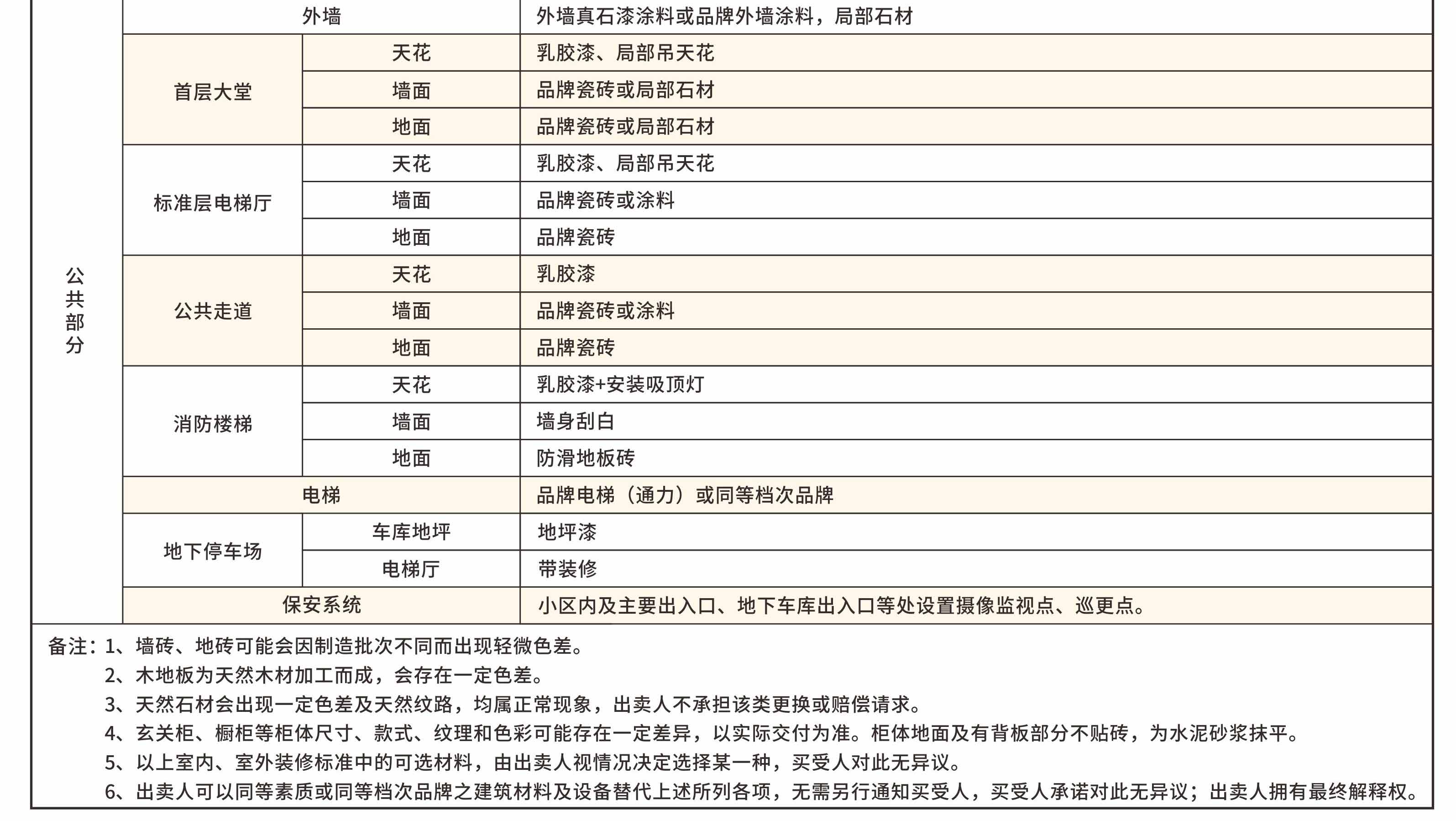 | 公共部分 | 外墙 | | 外墙真石漆涂料或品牌外墙涂料，局部石材 |
|---|---|---|---|
| | 首层大堂 | 天花 | 乳胶漆、局部吊天花 |
| | | 墙面 | 品牌瓷砖或局部石材 |
| | | 地面 | 品牌瓷砖或局部石材 |
| | 标准层电梯厅 | 天花 | 乳胶漆、局部吊天花 |
| | | 墙面 | 品牌瓷砖或涂料 |
| | | 地面 | 品牌瓷砖 |
| | 公共走道 | 天花 | 乳胶漆 |
| | | 墙面 | 品牌瓷砖或涂料 |
| | | 地面 | 品牌瓷砖 |
| | 消防楼梯 | 天花 | 乳胶漆+安装吸顶灯 |
| | | 墙面 | 墙身刮白 |
| | | 地面 | 防滑地板砖 |
| | 电梯 | | 品牌电梯（通力）或同等档次品牌 |
| | 地下停车场 | 车库地坪 | 地坪漆 |
| | | 电梯厅 | 带装修 |
| | 保安系统 | | 小区内及主要出入口、地下车库出入口等处设置摄像监视点、巡更点。 |

备注：1、墙砖、地砖可能会因制造批次不同而出现轻微色差。
2、木地板为天然木材加工而成，会存在一定色差。
3、天然石材会出现一定色差及天然纹路，均属正常现象，出卖人不承担该类更换或赔偿请求。
4、玄关柜、橱柜等柜体尺寸、款式、纹理和色彩可能存在一定差异，以实际交付为准。柜体地面及有背板部分不贴砖，为水泥砂浆抹平。
5、以上室内、室外装修标准中的可选材料，由出卖人视情况决定选择某一种，买受人对此无异议。
6、出卖人可以同等素质或同等档次品牌之建筑材料及设备替代上述所列各项，无需另行通知买受人，买受人承诺对此无异议；出卖人拥有最终解释权。